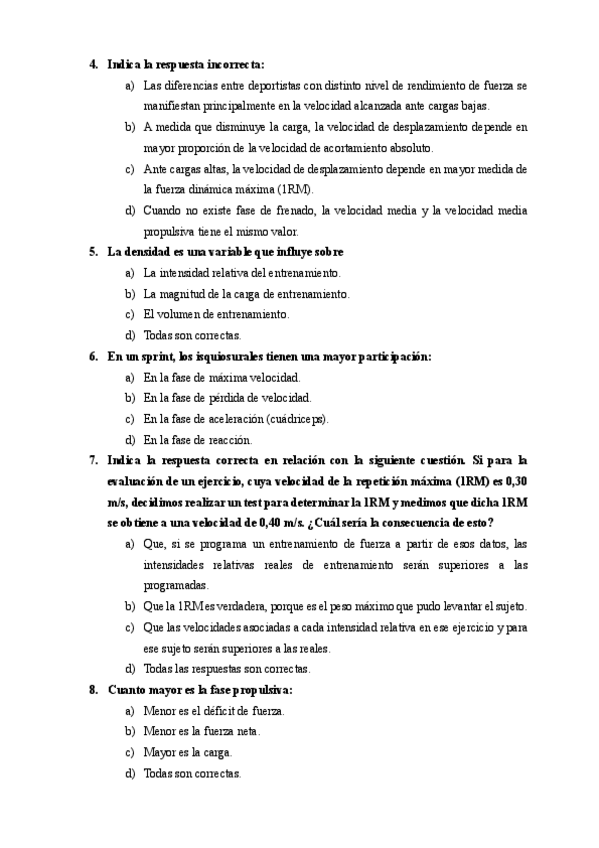 4. Indica la respuesta incorrecta:

a) Las diferencias entre deportistas con distinto nivel de rendimiento de fuerza se manifiestan principalmente en la velocidad alcanzada ante cargas bajas.

b) A medida que disminuye la carga, la velocidad de desplazamiento depende en mayor proporción de la velocidad de acortamiento absoluto.

c) Ante cargas altas, la velocidad de desplazamiento depende en mayor medida de la fuerza dinámica máxima (1RM).

d) Cuando no existe fase de frenado, la velocidad media y la velocidad media propulsiva tiene el mismo valor.

5. La densidad es una variable que influye sobre

a) La intensidad relativa del entrenamiento.

b) La magnitud de la carga de entrenamiento.

c) El volumen de entrenamiento.

d) Todas son correctas.

6. En un sprint, los isquiosurales tienen una mayor participación:

a) En la fase de máxima velocidad.

b) En la fase de pérdida de velocidad.

c) En la fase de aceleración (cuádriceps).

d) En la fase de reacción.

7. Indica la respuesta correcta en relación con la siguiente cuestión. Si para la evaluación de un ejercicio, cuya velocidad de la repetición máxima (1RM) es 0,30 m/s, decidimos realizar un test para determinar la 1RM y medimos que dicha 1RM se obtiene a una velocidad de 0,40 m/s. ¿Cuál sería la consecuencia de esto?

a) Que, si se programa un entrenamiento de fuerza a partir de esos datos, las intensidades relativas reales de entrenamiento serán superiores a las programadas.

b) Que la 1RM es verdadera, porque es el peso máximo que pudo levantar el sujeto.

c) Que las velocidades asociadas a cada intensidad relativa en ese ejercicio y para ese sujeto serán superiores a las reales.

d) Todas las respuestas son correctas.

8. Cuanto mayor es la fase propulsiva:

a) Menor es el déficit de fuerza.

b) Menor es la fuerza neta.

c) Mayor es la carga.

d) Todas son correctas.